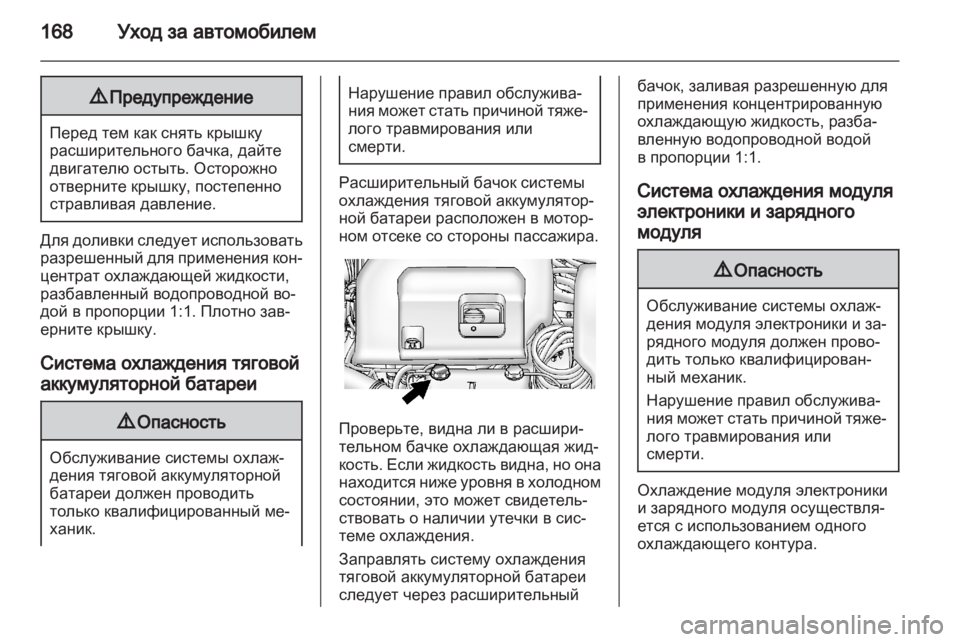 168 Уход за автомобилем

⚠ Предупреждение

Перед тем как снять крышку расширительного бачка, дайте двигателю остыть. Осторожно отверните крышку, постепенно стравливая давление.

Для доливки следует использовать разрешенный для применения концентрат охлаждающей жидкости, разбавленный водопроводной водой в пропорции 1:1. Плотно заверните крышку.

Система охлаждения тяговой аккумуляторной батареи

⚠ Опасность

Обслуживание системы охлаждения тяговой аккумуляторной батареи должен проводить только квалифицированный механик.

Нарушение правил обслуживания может стать причиной тяжелого травмирования или смерти.

Расширительный бачок системы охлаждения тяговой аккумуляторной батареи расположен в моторном отсеке со стороны пассажира.

Проверьте, видна ли в расширительном бачке охлаждающая жидкость. Если жидкость видна, но она находится ниже уровня в холодном состоянии, это может свидетельствовать о наличии утечки в системе охлаждения.

Заправлять систему охлаждения тяговой аккумуляторной батареи следует через расширительный бачок, заливая разрешенную для применения концентрированную охлаждающую жидкость, разбавленную водопроводной водой в пропорции 1:1.

Система охлаждения модуля электроники и зарядного модуля

⚠ Опасность

Обслуживание системы охлаждения модуля электроники и зарядного модуля должен проводить только квалифицированный механик.

Нарушение правил обслуживания может стать причиной тяжелого травмирования или смерти.

Охлаждение модуля электроники и зарядного модуля осуществляется с использованием одного охлаждающего контура.

carmanualsonline.info